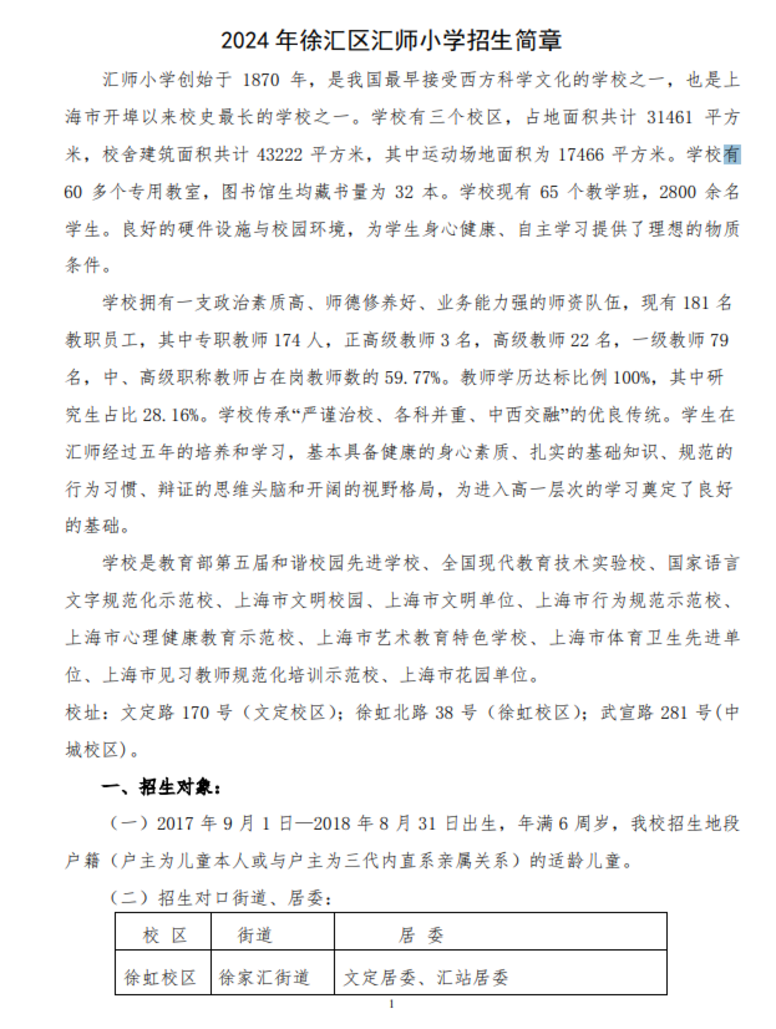 2024 年徐汇区汇师小学招生简章

汇师小学创始于 1870 年，是我国最早接受西方科学文化的学校之一，也是上海市开埠以来校史最长的学校之一。学校有三个校区，占地面积共计 31461 平方米，校舍建筑面积共计 43222 平方米，其中运动场地面积为 17466 平方米。学校有 60 多个专用教室，图书馆生均藏书量为 32 本。学校现有 65 个教学班，2800 余名学生。良好的硬件设施与校园环境，为学生身心健康、自主学习提供了理想的物质条件。

学校拥有一支政治素质高、师德修养好、业务能力强的师资队伍，现有 181 名教职员工，其中专职教师 174 人，正高级教师 3 名，高级教师 22 名，一级教师 79 名，中、高级职称教师占在岗教师数的 59.77%。教师学历达标比例 100%，其中研究生占比 28.16%。学校传承“严谨治校、各科并重、中西交融”的优良传统。学生在汇师经过五年的培养和学习，基本具备健康的身心素质、扎实的基础知识、规范的行为习惯、辩证的思维头脑和开阔的视野格局，为进入高一层次的学习奠定了良好的基础。

学校是教育部第五届和谐校园先进学校、全国现代教育技术实验校、国家语言文字规范化示范校、上海市文明校园、上海市文明单位、上海市行为规范示范校、上海市心理健康教育示范校、上海市艺术教育特色学校、上海市体育卫生先进单位、上海市见习教师规范化培训示范校、上海市花园单位。

校址：文定路 170 号（文定校区）；徐虹北路 38 号（徐虹校区）；武宣路 281 号（中城校区）。

一、招生对象：

（一）2017 年 9 月 1 日—2018 年 8 月 31 日出生，年满 6 周岁，我校招生地段户籍（户主为儿童本人或与户主为三代内直系亲属关系）的适龄儿童。

（二）招生对口街道、居委：

| 校 区 | 街道 | 居 委 |
|---|---|---|
| 徐虹校区 | 徐家汇街道 | 文定居委、汇站居委 |

1